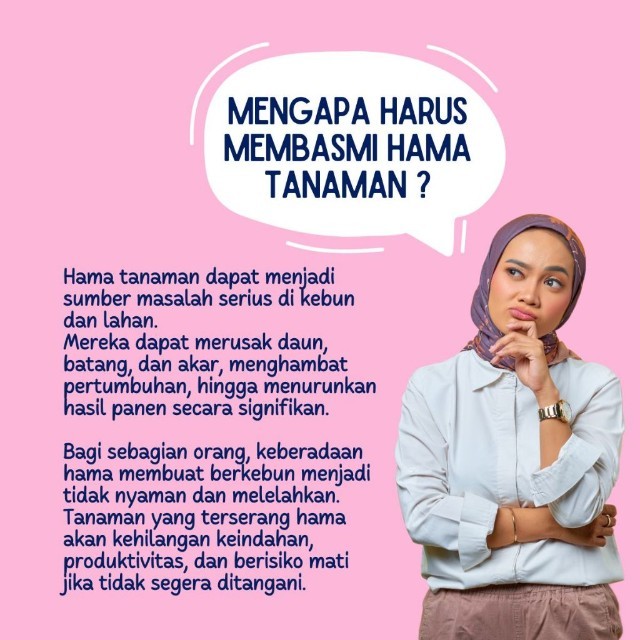 MENGAPA HARUS MEMBASMI HAMA TANAMAN ?

Hama tanaman dapat menjadi sumber masalah serius di kebun dan lahan.
Mereka dapat merusak daun, batang, dan akar, menghambat pertumbuhan, hingga menurunkan hasil panen secara signifikan.

Bagi sebagian orang, keberadaan hama membuat berkebun menjadi tidak nyaman dan melelahkan. Tanaman yang terserang hama akan kehilangan keindahan, produktivitas, dan berisiko mati jika tidak segera ditangani.